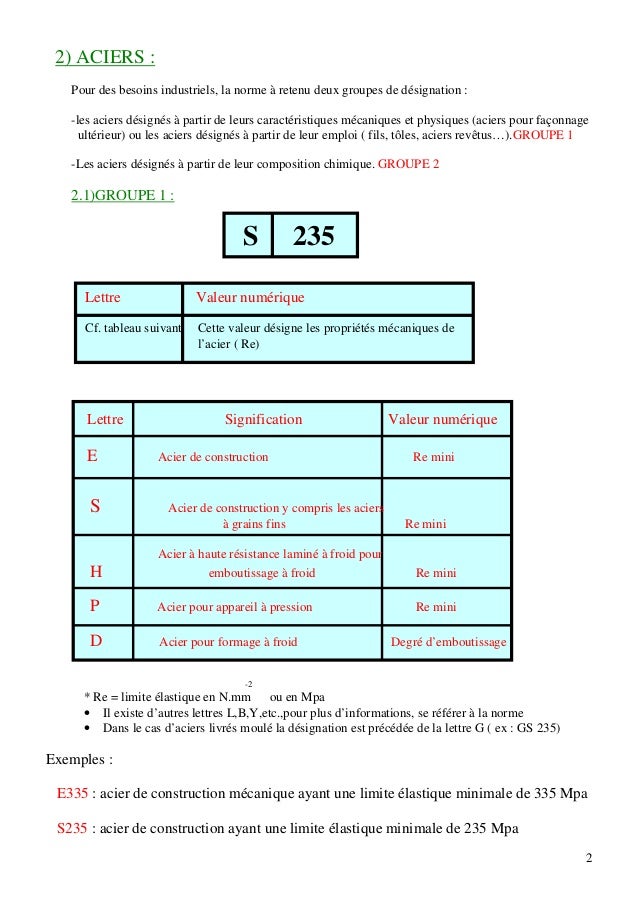 2) ACIERS :

Pour des besoins industriels, la norme à retenu deux groupes de désignation :

-les aciers désignés à partir de leurs caractéristiques mécaniques et physiques (aciers pour façonnage ultérieur) ou les aciers désignés à partir de leur emploi ( fils, tôles, aciers revêtus…).GROUPE 1

-Les aciers désignés à partir de leur composition chimique. GROUPE 2

2.1)GROUPE 1 :

| S | 235 |
|---|---|

| Lettre | Valeur numérique |
|---|---|
| Cf. tableau suivant | Cette valeur désigne les propriétés mécaniques de l'acier ( Re) |

| Lettre | Signification | Valeur numérique |
|---|---|---|
| E | Acier de construction | Re mini |
| S | Acier de construction y compris les aciers à grains fins | Re mini |
| H | Acier à haute résistance laminé à froid pour emboutissage à froid | Re mini |
| P | Acier pour appareil à pression | Re mini |
| D | Acier pour formage à froid | Degré d'emboutissage |

* Re = limite élastique en $N.mm^{-2}$ ou en Mpa
• Il existe d'autres lettres L,B,Y,etc.,pour plus d'informations, se référer à la norme
• Dans le cas d'aciers livrés moulé la désignation est précédée de la lettre G ( ex : GS 235)

Exemples :

E335 : acier de construction mécanique ayant une limite élastique minimale de 335 Mpa

S235 : acier de construction ayant une limite élastique minimale de 235 Mpa

2